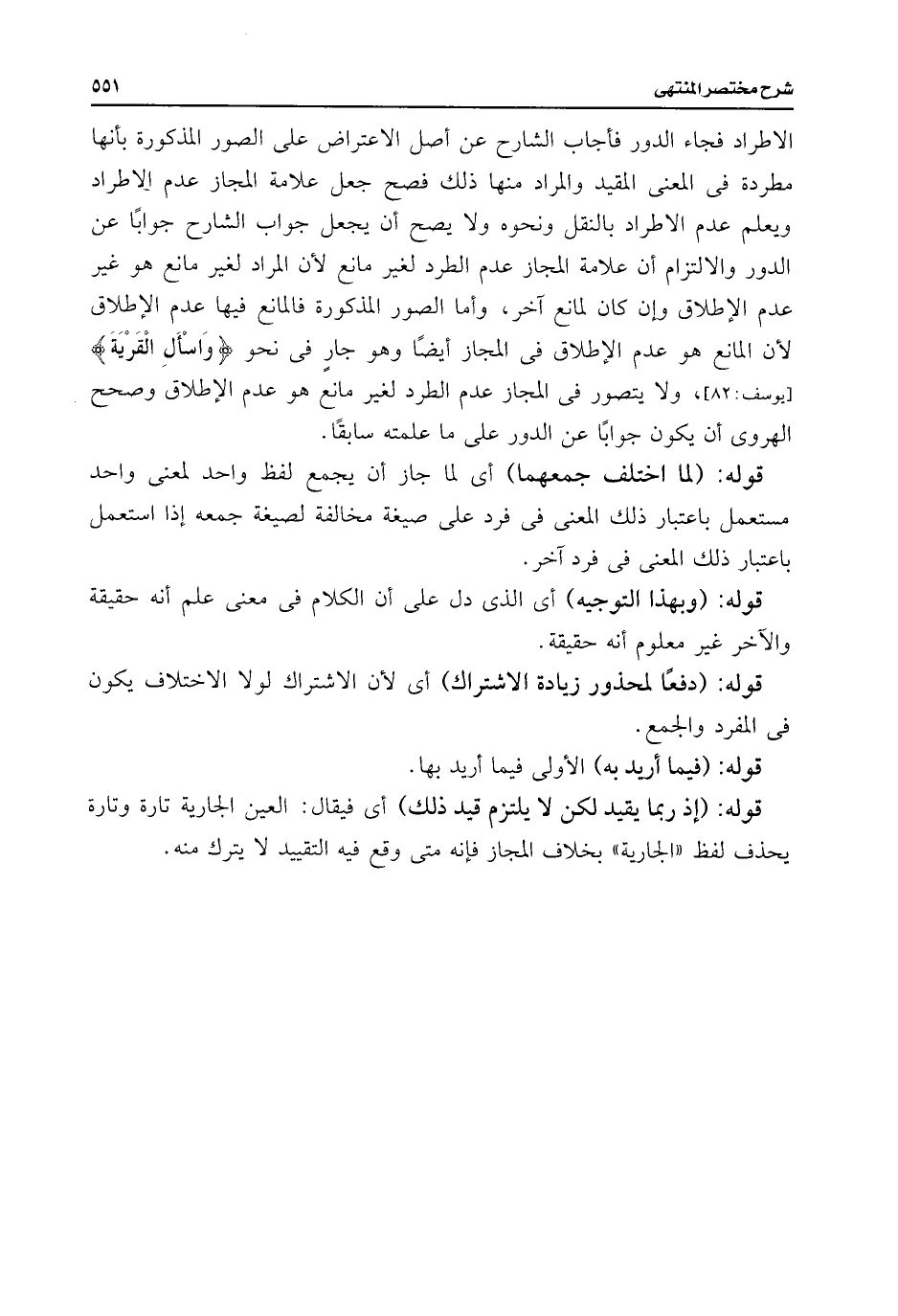 شرح مختصر المنتهى ٥٥١

الاطراد فجاء الدور فأجاب الشارح عن أصل الاعتراض على الصور المذكورة بأنها مطردة فى المعنى المقيد والمراد منها ذلك فصح جعل علامة المجاز عدم الاطراد ويعلم عدم الاطراد بالنقل ونحوه ولا يصح أن يجعل جواب الشارح جوابًا عن الدور والالتزام أن علامة المجاز عدم الطرد لغير مانع لأن المراد لغير مانع هو غير عدم الإطلاق وإن كان لمانع آخر، وأما الصور المذكورة فالمانع فيها عدم الإطلاق لأن المانع هو عدم الإطلاق فى المجاز أيضًا وهو جارٍ فى نحو ﴿وَاسْأَلِ الْقَرْيَةَ﴾ [يوسف: ٨٢]، ولا يتصور فى المجاز عدم الطرد لغير مانع هو عدم الإطلاق وصحح الهروى أن يكون جوابًا عن الدور على ما علمته سابقًا.

قوله: (لما اختلف جمعهما) أى لما جاز أن يجمع لفظ واحد لمعنى واحد مستعمل باعتبار ذلك المعنى فى فرد على صيغة مخالفة لصيغة جمعه إذا استعمل باعتبار ذلك المعنى فى فرد آخر.

قوله: (وبهذا التوجيه) أى الذى دل على أن الكلام فى معنى علم أنه حقيقة والآخر غير معلوم أنه حقيقة.

قوله: (دفعًا لمحذور زيادة الاشتراك) أى لأن الاشتراك لولا الاختلاف يكون فى المفرد والجمع.

قوله: (فيما أريد به) الأولى فيما أريد بها.

قوله: (إذ ربما يقيد لكن لا يلتزم قيد ذلك) أى فيقال: العين الجارية تارة وتارة يحذف لفظ «الجارية» بخلاف المجاز فإنه متى وقع فيه التقييد لا يترك منه.